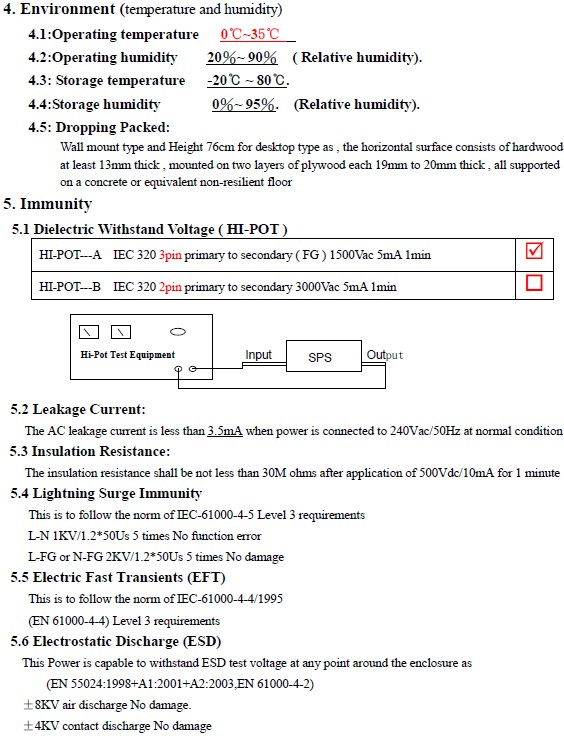 4. Environment (temperature and humidity)

4.1:Operating temperature 0℃~35℃

4.2:Operating humidity 20%~ 90% ( Relative humidity).

4.3: Storage temperature -20℃ ~ 80℃.

4.4:Storage humidity 0%~ 95%. (Relative humidity).

4.5: Dropping Packed:

Wall mount type and Height 76cm for desktop type as , the horizontal surface consists of hardwood at least 13mm thick , mounted on two layers of plywood each 19mm to 20mm thick , all supported on a concrete or equivalent non-resilient floor

5. Immunity

5.1 Dielectric Withstand Voltage ( HI-POT )

| HI-POT---A IEC 320 3pin primary to secondary ( FG ) 1500Vac 5mA 1min | ☑ |
|---|---|
| HI-POT---B IEC 320 2pin primary to secondary 3000Vac 5mA 1min | ☐ |

Hi-Pot Test Equipment

Input

SPS

Output

5.2 Leakage Current:

The AC leakage current is less than 3.5mA when power is connected to 240Vac/50Hz at normal condition

5.3 Insulation Resistance:

The insulation resistance shall be not less than 30M ohms after application of 500Vdc/10mA for 1 minute

5.4 Lightning Surge Immunity

This is to follow the norm of IEC-61000-4-5 Level 3 requirements

L-N 1KV/1.2*50Us 5 times No function error

L-FG or N-FG 2KV/1.2*50Us 5 times No damage

5.5 Electric Fast Transients (EFT)

This is to follow the norm of IEC-61000-4-4/1995

(EN 61000-4-4) Level 3 requirements

5.6 Electrostatic Discharge (ESD)

This Power is capable to withstand ESD test voltage at any point around the enclosure as

(EN 55024:1998+A1:2001+A2:2003,EN 61000-4-2)

±8KV air discharge No damage.

±4KV contact discharge No damage